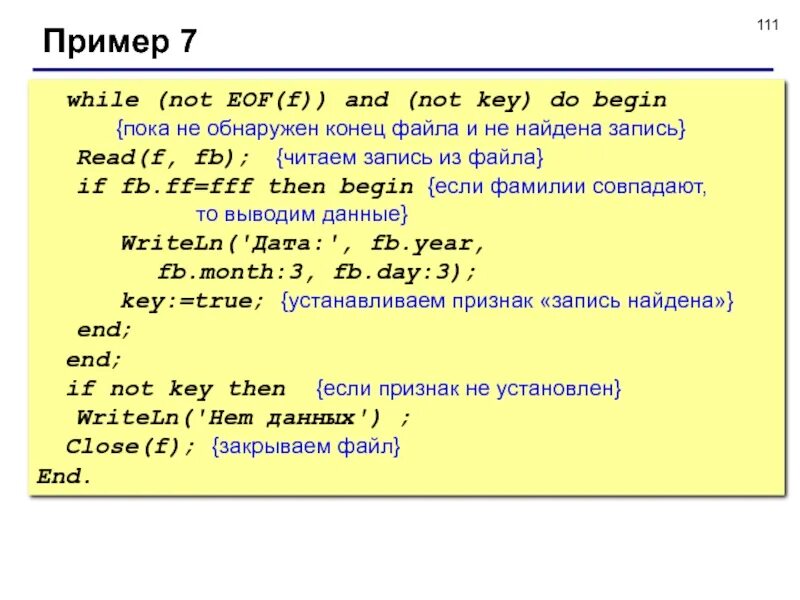 111

Пример 7

while (not EOF(f)) and (not key) do begin
{пока не обнаружен конец файла и не найдена запись}
Read(f, fb); {читаем запись из файла}
if fb.ff=fff then begin {если фамилии совпадают, то выводим данные}
WriteLn('Дата:', fb.year, fb.month:3, fb.day:3);
key:=true; {устанавливаем признак «запись найдена»}
end;
end;
if not key then {если признак не установлен}
WriteLn('Нет данных') ;
Close(f); {закрываем файл}
End.